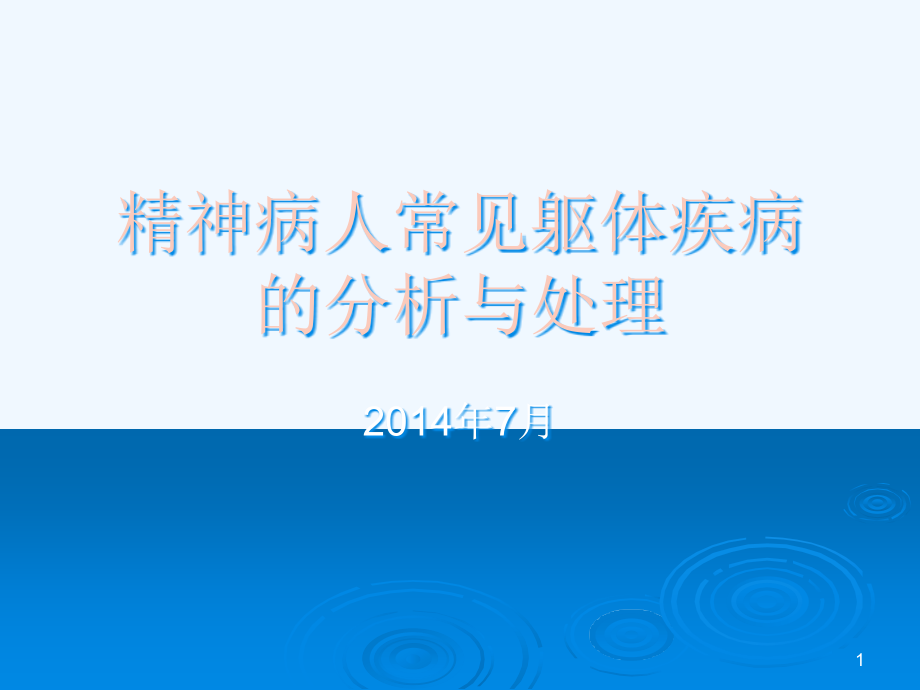 精神病人常见躯体疾病的分析与处理

2014年7月

1